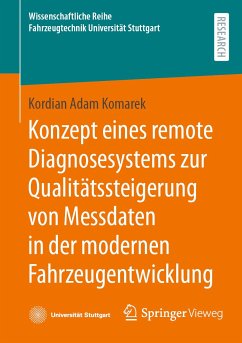 Wissenschaftliche Reihe
Fahrzeugtechnik Universität Stuttgart

RESEARCH

Kordian Adam Komarek

Konzept eines remote Diagnosesystems zur Qualitätssteigerung von Messdaten in der modernen Fahrzeugentwicklung

Universität Stuttgart

Springer Vieweg